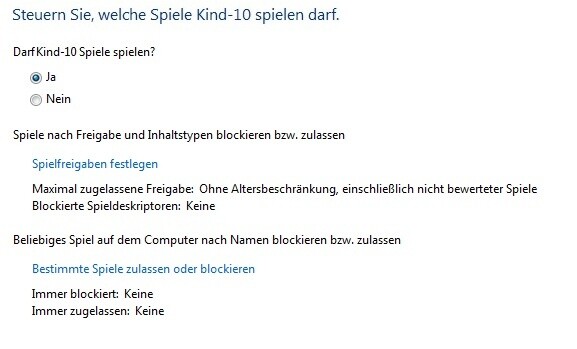 Steuern Sie, welche Spiele Kind-10 spielen darf.

Darf Kind-10 Spiele spielen?

Ja

Nein

Spiele nach Freigabe und Inhaltstypen blockieren bzw. zulassen

Spielfreigaben festlegen

Maximal zugelassene Freigabe: Ohne Altersbeschränkung, einschließlich nicht bewerteter Spiele
Blockierte Spieldeskriptoren: Keine

Beliebiges Spiel auf dem Computer nach Namen blockieren bzw. zulassen

Bestimmte Spiele zulassen oder blockieren

Immer blockiert: Keine
Immer zugelassen: Keine